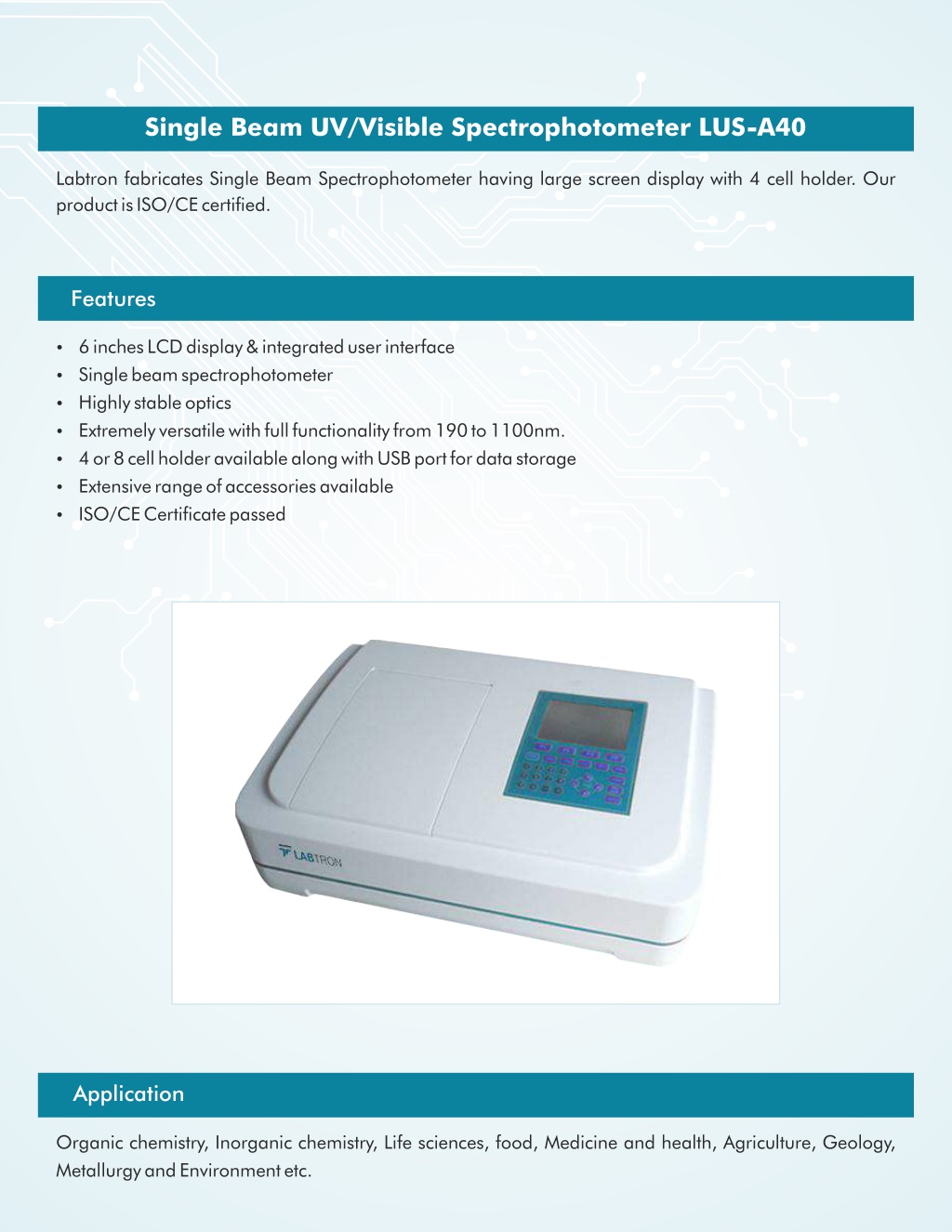 Single Beam UV/Visible Spectrophotometer LUS-A40

Labtron fabricates Single Beam Spectrophotometer having large screen display with 4 cell holder. Our product is ISO/CE certified.

Features

• 6 inches LCD display & integrated user interface
• Single beam spectrophotometer
• Highly stable optics
• Extremely versatile with full functionality from 190 to 1100nm.
• 4 or 8 cell holder available along with USB port for data storage
• Extensive range of accessories available
• ISO/CE Certificate passed

LABTRON

Application

Organic chemistry, Inorganic chemistry, Life sciences, food, Medicine and health, Agriculture, Geology, Metallurgy and Environment etc.